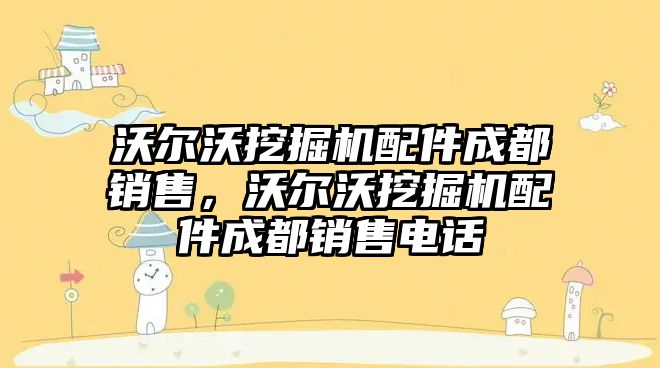 沃尔沃挖掘机配件成都销售，沃尔沃挖掘机配件成都销售电话